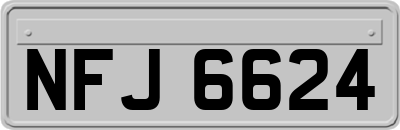 NFJ 6624